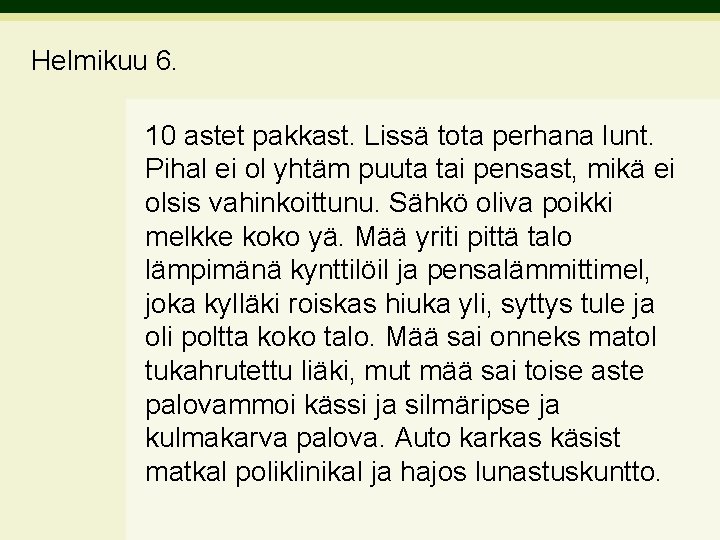 Helmikuu 6.

10 astet pakkast. Lissä tota perhana lunt. Pihal ei ol yhtäm puuta tai pensast, mikä ei olsis vahinkoittunu. Sähkö oliva poikki melkke koko yä. Mää yriti pittä talo lämpimänä kynttilöil ja pensalämmittimel, joka kylläki roiskas hiuka yli, syttys tule ja oli poltta koko talo. Mää sai onneks matol tukahrutettu liäki, mut mää sai toise aste palovammoi kässi ja silmäripse ja kulmakarva palova. Auto karkas käsist matkal poliklinikal ja hajos lunastuskuntto.